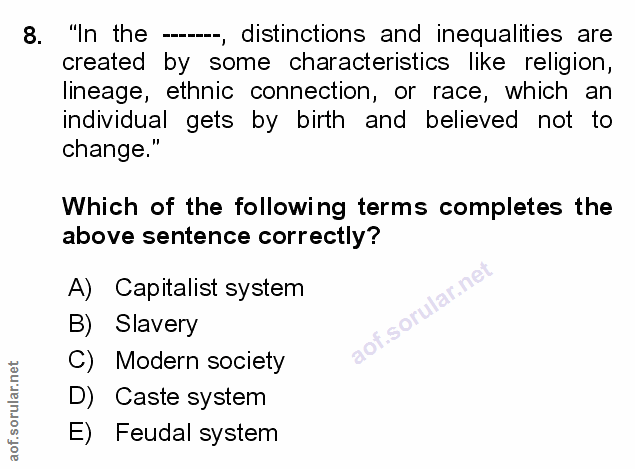 8. "In the -------, distinctions and inequalities are created by some characteristics like religion, lineage, ethnic connection, or race, which an individual gets by birth and believed not to change."

Which of the following terms completes the above sentence correctly?

A) Capitalist system
B) Slavery
C) Modern society
D) Caste system
E) Feudal system

aof.sorular.net